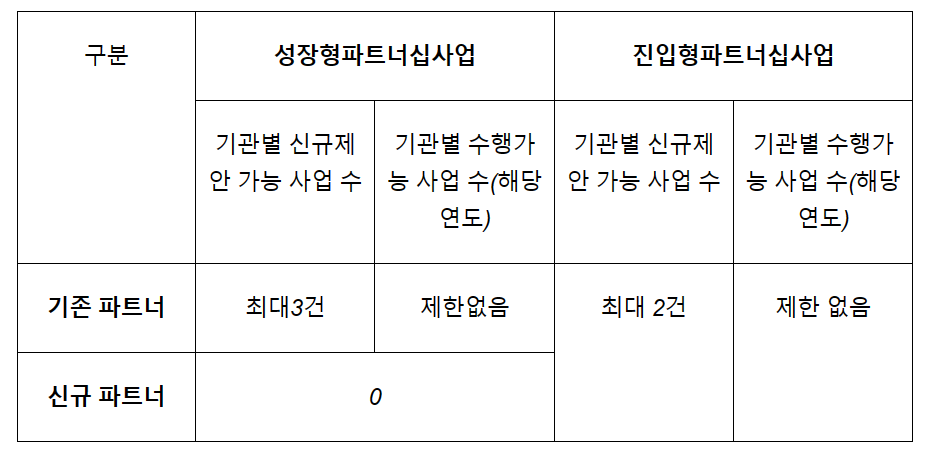 | 구분 | 성장형파트너십사업 |  | 진입형파트너십사업 |  |
|---|---|---|---|---|
|  | 기관별 신규제안 가능 사업 수 | 기관별 수행가능 사업 수(해당연도) | 기관별 신규제안 가능 사업 수 | 기관별 수행가능 사업 수(해당연도) |
| 기존 파트너 | 최대3건 | 제한없음 | 최대 2건 | 제한 없음 |
| 신규 파트너 | 0 |  |  |  |